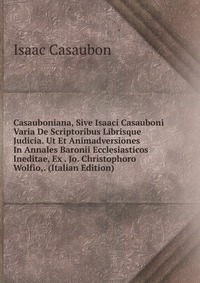 Isaac Casaubon

Casauboniana, Sive Isaaci Casauboni Varia De Scriptoribus Librisque Judicia. Ut Et Animadversiones In Annales Baronii Ecclesiasticos Ineditae, Ex . Jo. Christophoro Wolfio,. (Italian Edition)